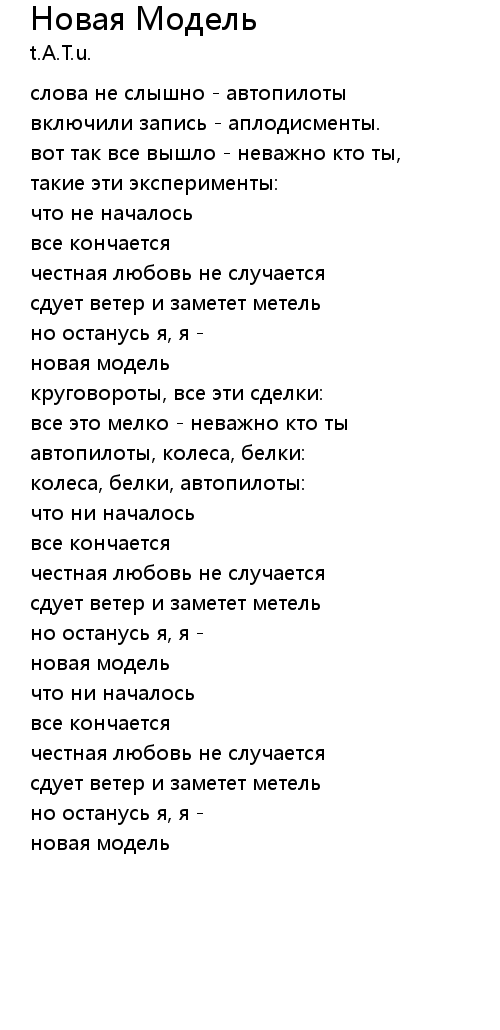 Новая Модель
t.A.T.u.

слова не слышно - автопилоты
включили запись - аплодисменты.
вот так все вышло - неважно кто ты,
такие эти эксперименты:
что не началось
все кончается
честная любовь не случается
сдует ветер и заметет метель
но останусь я, я -
новая модель
круговороты, все эти сделки:
все это мелко - неважно кто ты
автопилоты, колеса, белки:
колеса, белки, автопилоты:
что ни началось
все кончается
честная любовь не случается
сдует ветер и заметет метель
но останусь я, я -
новая модель
что ни началось
все кончается
честная любовь не случается
сдует ветер и заметет метель
но останусь я, я -
новая модель